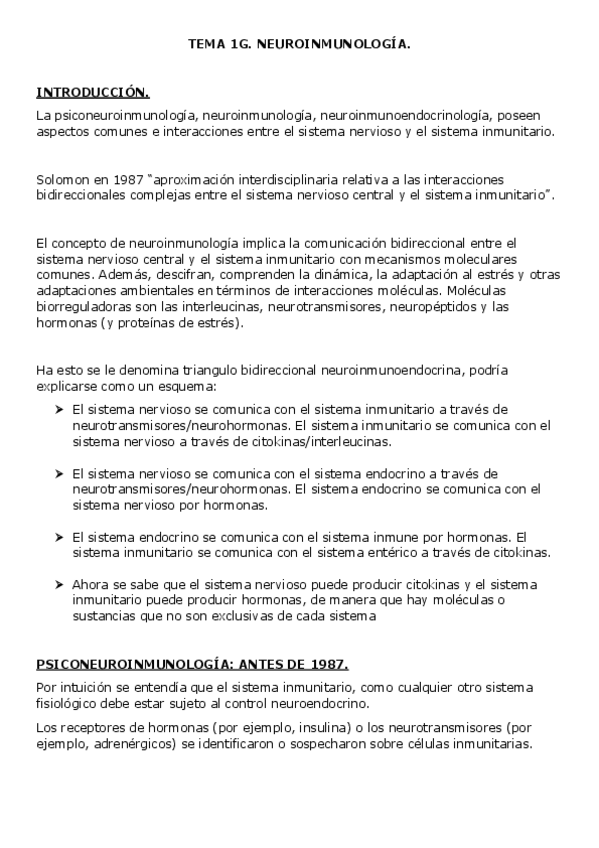 TEMA 1G. NEUROINMUNOLOGÍA.

INTRODUCCIÓN.

La psiconeuroinmunología, neuroinmunología, neuroinmunoendocrinología, poseen aspectos comunes e interacciones entre el sistema nervioso y el sistema inmunitario.

Solomon en 1987 "aproximación interdisciplinaria relativa a las interacciones bidireccionales complejas entre el sistema nervioso central y el sistema inmunitario".

El concepto de neuroinmunología implica la comunicación bidireccional entre el sistema nervioso central y el sistema inmunitario con mecanismos moleculares comunes. Además, descifran, comprenden la dinámica, la adaptación al estrés y otras adaptaciones ambientales en términos de interacciones moléculas. Moléculas biorreguladoras son las interleucinas, neurotransmisores, neuropéptidos y las hormonas (y proteínas de estrés).

Ha esto se le denomina triangulo bidireccional neuroinmunoendocrina, podría explicarse como un esquema:

➤ El sistema nervioso se comunica con el sistema inmunitario a través de neurotransmisores/neurohormonas. El sistema inmunitario se comunica con el sistema nervioso a través de citokinas/interleucinas.

➤ El sistema nervioso se comunica con el sistema endocrino a través de neurotransmisores/neurohormonas. El sistema endocrino se comunica con el sistema nervioso por hormonas.

➤ El sistema endocrino se comunica con el sistema inmune por hormonas. El sistema inmunitario se comunica con el sistema entérico a través de citokinas.

➤ Ahora se sabe que el sistema nervioso puede producir citokinas y el sistema inmunitario puede producir hormonas, de manera que hay moléculas o sustancias que no son exclusivas de cada sistema

PSICONEUROINMUNOLOGÍA: ANTES DE 1987.

Por intuición se entendía que el sistema inmunitario, como cualquier otro sistema fisiológico debe estar sujeto al control neuroendocrino.

Los receptores de hormonas (por ejemplo, insulina) o los neurotransmisores (por ejemplo, adrenérgicos) se identificaron o sospecharon sobre células inmunitarias.